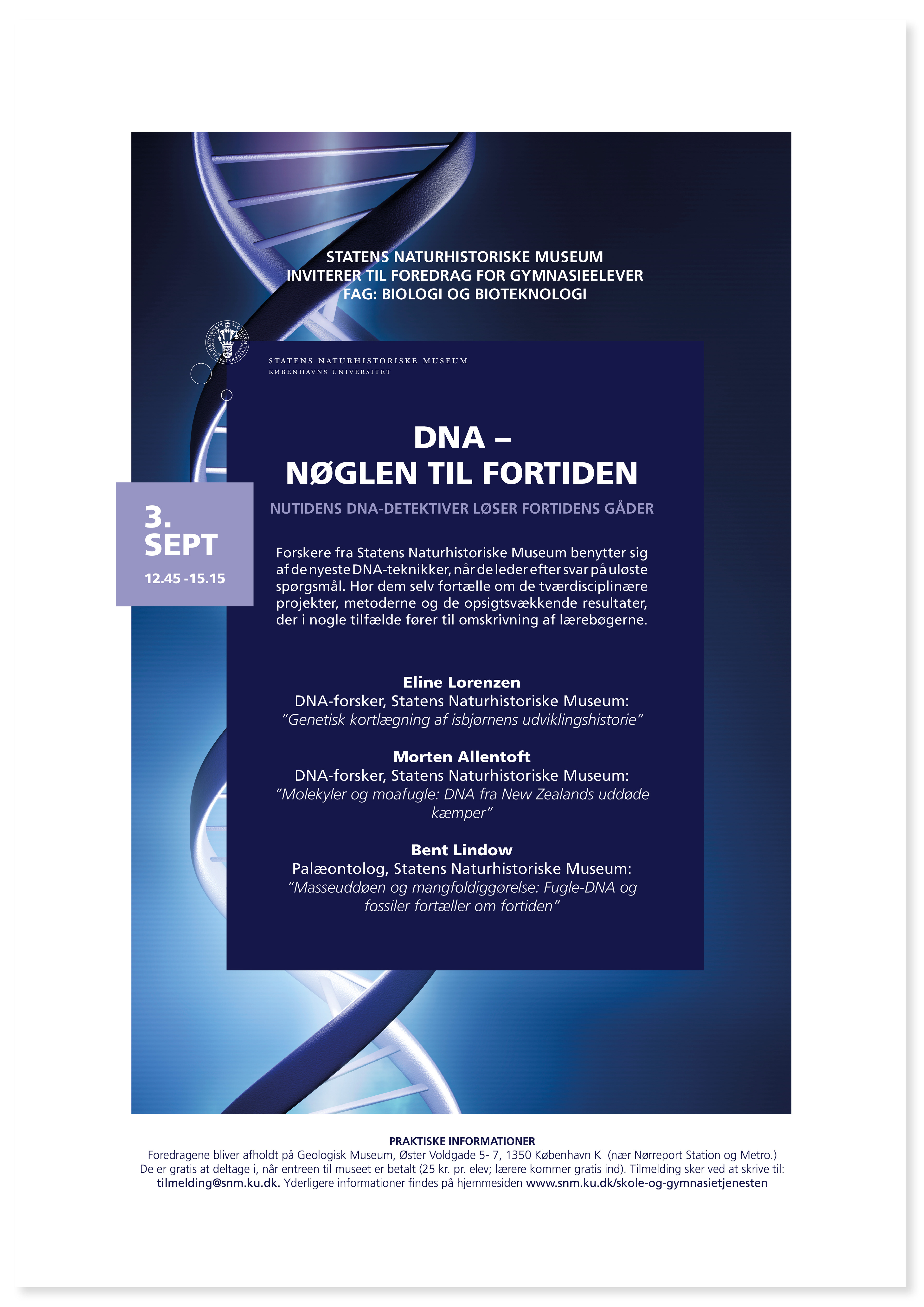 STATENS NATURHISTORISKE MUSEUM
INVITERER TIL FOREDRAG FOR GYMNASIEELEVER
FAG: BIOLOGI OG BIOTEKNOLOGI

STATENS NATURHISTORISKE MUSEUM
KØBENHAVNS UNIVERSITET

DNA –
NØGLEN TIL FORTIDEN

NUTIDENS DNA-DETEKTIVER LØSER FORTIDENS GÅDER

3.
SEPT
12.45 -15.15

Forskere fra Statens Naturhistoriske Museum benytter sig af de nyeste DNA-teknikker, når de leder efter svar på uløste spørgsmål. Hør dem selv fortælle om de tværdisciplinære projekter, metoderne og de opsigtsvækkende resultater, der i nogle tilfælde fører til omskrivning af lærebøgerne.

Eline Lorenzen
DNA-forsker, Statens Naturhistoriske Museum:
"Genetisk kortlægning af isbjørnens udviklingshistorie"

Morten Allentoft
DNA-forsker, Statens Naturhistoriske Museum:
"Molekyler og moafugle: DNA fra New Zealands uddøde kæmper"

Bent Lindow
Palæontolog, Statens Naturhistoriske Museum:
"Masseuddøen og mangfoldiggørelse: Fugle-DNA og fossiler fortæller om fortiden"

PRAKTISKE INFORMATIONER
Foredragene bliver afholdt på Geologisk Museum, Øster Voldgade 5- 7, 1350 København K (nær Nørreport Station og Metro.)
De er gratis at deltage i, når entreen til museet er betalt (25 kr. pr. elev; lærere kommer gratis ind). Tilmelding sker ved at skrive til: tilmelding@snm.ku.dk. Yderligere informationer findes på hjemmesiden www.snm.ku.dk/skole-og-gymnasietjenesten